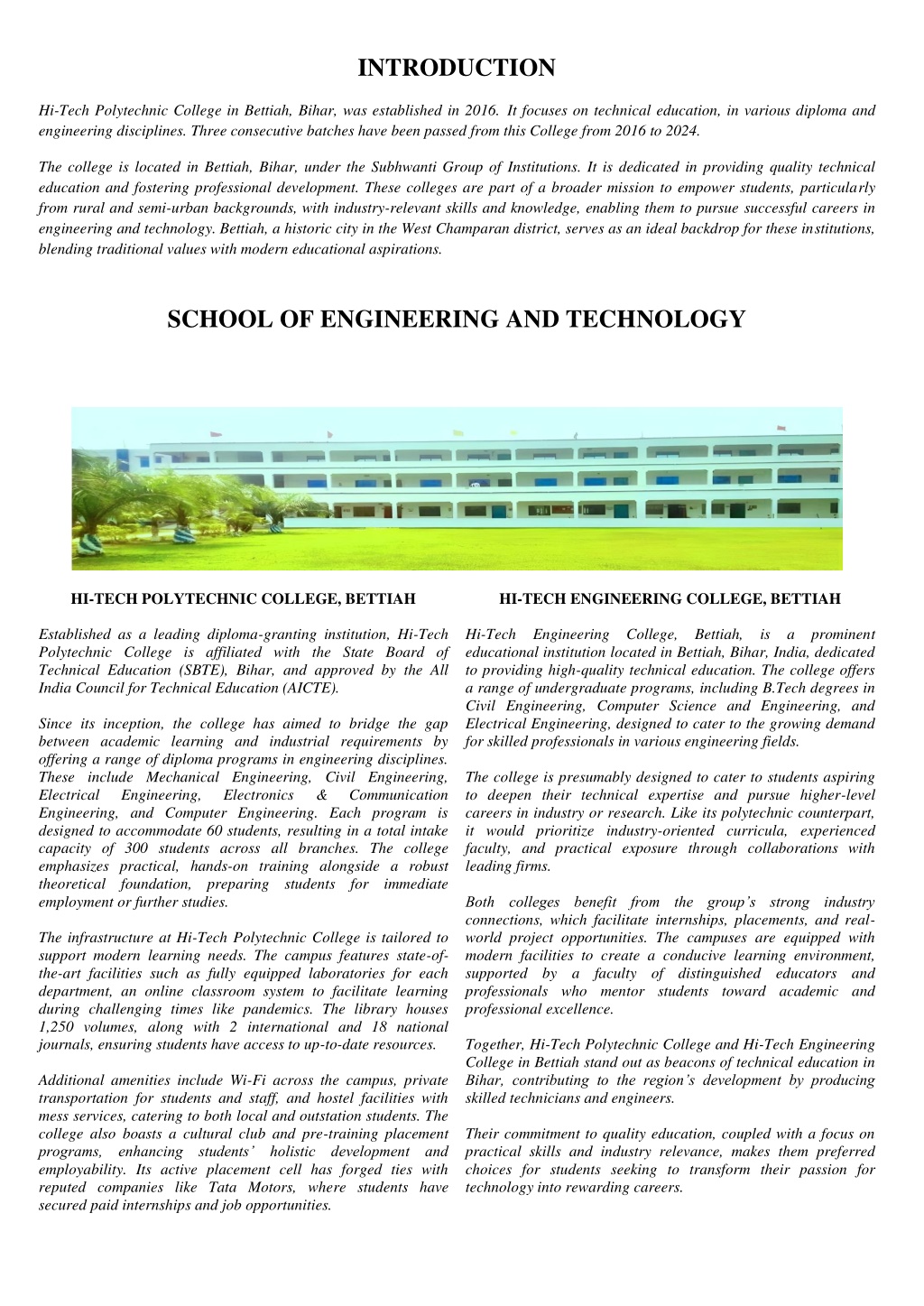 INTRODUCTION

Hi-Tech Polytechnic College in Bettiah, Bihar, was established in 2016. It focuses on technical education, in various diploma and engineering disciplines. Three consecutive batches have been passed from this College from 2016 to 2024.

The college is located in Bettiah, Bihar, under the Subhwanti Group of Institutions. It is dedicated in providing quality technical education and fostering professional development. These colleges are part of a broader mission to empower students, particularly from rural and semi-urban backgrounds, with industry-relevant skills and knowledge, enabling them to pursue successful careers in engineering and technology. Bettiah, a historic city in the West Champaran district, serves as an ideal backdrop for these institutions, blending traditional values with modern educational aspirations.

SCHOOL OF ENGINEERING AND TECHNOLOGY

HI-TECH POLYTECHNIC COLLEGE, BETTIAH

Established as a leading diploma-granting institution, Hi-Tech Polytechnic College is affiliated with the State Board of Technical Education (SBTE), Bihar, and approved by the All India Council for Technical Education (AICTE).

Since its inception, the college has aimed to bridge the gap between academic learning and industrial requirements by offering a range of diploma programs in engineering disciplines. These include Mechanical Engineering, Civil Engineering, Electrical Engineering, Electronics & Communication Engineering, and Computer Engineering. Each program is designed to accommodate 60 students, resulting in a total intake capacity of 300 students across all branches. The college emphasizes practical, hands-on training alongside a robust theoretical foundation, preparing students for immediate employment or further studies.

The infrastructure at Hi-Tech Polytechnic College is tailored to support modern learning needs. The campus features state-of-the-art facilities such as fully equipped laboratories for each department, an online classroom system to facilitate learning during challenging times like pandemics. The library houses 1,250 volumes, along with 2 international and 18 national journals, ensuring students have access to up-to-date resources.

Additional amenities include Wi-Fi across the campus, private transportation for students and staff, and hostel facilities with mess services, catering to both local and outstation students. The college also boasts a cultural club and pre-training placement programs, enhancing students' holistic development and employability. Its active placement cell has forged ties with reputed companies like Tata Motors, where students have secured paid internships and job opportunities.

HI-TECH ENGINEERING COLLEGE, BETTIAH

Hi-Tech Engineering College, Bettiah, is a prominent educational institution located in Bettiah, Bihar, India, dedicated to providing high-quality technical education. The college offers a range of undergraduate programs, including B.Tech degrees in Civil Engineering, Computer Science and Engineering, and Electrical Engineering, designed to cater to the growing demand for skilled professionals in various engineering fields.

The college is presumably designed to cater to students aspiring to deepen their technical expertise and pursue higher-level careers in industry or research. Like its polytechnic counterpart, it would prioritize industry-oriented curricula, experienced faculty, and practical exposure through collaborations with leading firms.

Both colleges benefit from the group's strong industry connections, which facilitate internships, placements, and real-world project opportunities. The campuses are equipped with modern facilities to create a conducive learning environment, supported by a faculty of distinguished educators and professionals who mentor students toward academic and professional excellence.

Together, Hi-Tech Polytechnic College and Hi-Tech Engineering College in Bettiah stand out as beacons of technical education in Bihar, contributing to the region's development by producing skilled technicians and engineers.

Their commitment to quality education, coupled with a focus on practical skills and industry relevance, makes them preferred choices for students seeking to transform their passion for technology into rewarding careers.